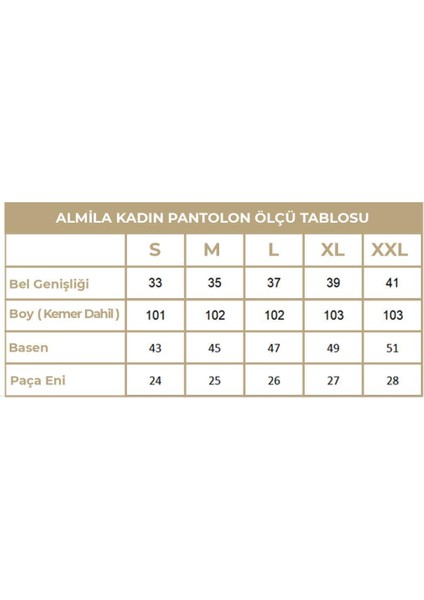 ALMİLA KADIN PANTOLON ÖLÇÜ TABLOSU

|  | S | M | L | XL | XXL |
|---|---|---|---|---|---|
| Bel Genişliği | 33 | 35 | 37 | 39 | 41 |
| Boy ( Kemer Dahil ) | 101 | 102 | 102 | 103 | 103 |
| Basen | 43 | 45 | 47 | 49 | 51 |
| Paça Eni | 24 | 25 | 26 | 27 | 28 |